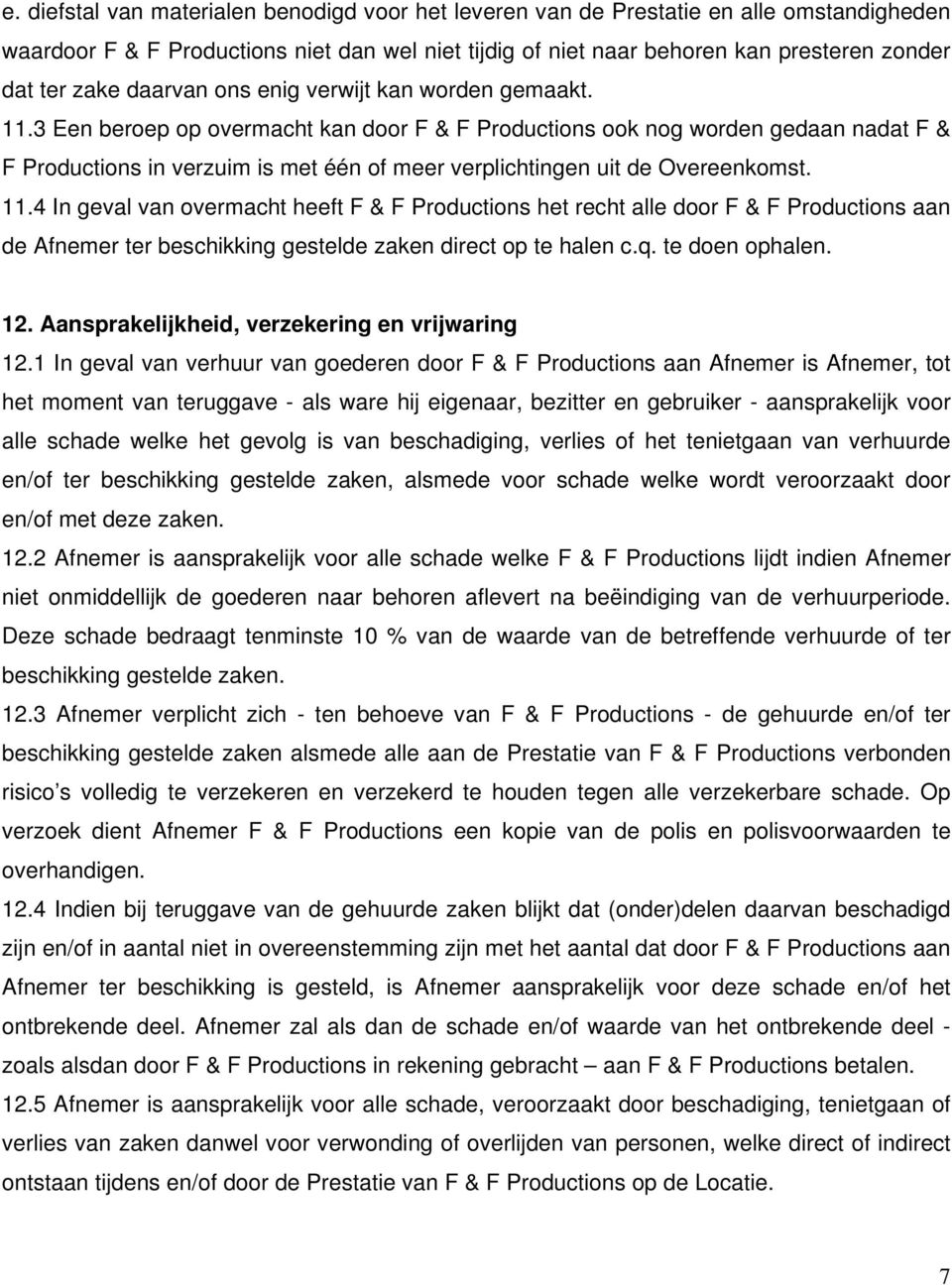 e. diefstal van materialen benodigd voor het leveren van de Prestatie en alle omstandigheden waardoor F & F Productions niet dan wel niet tijdig of niet naar behoren kan presteren zonder dat ter zake daarvan ons enig verwijt kan worden gemaakt.
11.3 Een beroep op overmacht kan door F & F Productions ook nog worden gedaan nadat F & F Productions in verzuim is met één of meer verplichtingen uit de Overeenkomst.
11.4 In geval van overmacht heeft F & F Productions het recht alle door F & F Productions aan de Afnemer ter beschikking gestelde zaken direct op te halen c.q. te doen ophalen.

12. Aansprakelijkheid, verzekering en vrijwaring
12.1 In geval van verhuur van goederen door F & F Productions aan Afnemer is Afnemer, tot het moment van teruggave - als ware hij eigenaar, bezitter en gebruiker - aansprakelijk voor alle schade welke het gevolg is van beschadiging, verlies of het tenietgaan van verhuurde en/of ter beschikking gestelde zaken, alsmede voor schade welke wordt veroorzaakt door en/of met deze zaken.
12.2 Afnemer is aansprakelijk voor alle schade welke F & F Productions lijdt indien Afnemer niet onmiddellijk de goederen naar behoren aflevert na beëindiging van de verhuurperiode. Deze schade bedraagt tenminste 10 % van de waarde van de betreffende verhuurde of ter beschikking gestelde zaken.
12.3 Afnemer verplicht zich - ten behoeve van F & F Productions - de gehuurde en/of ter beschikking gestelde zaken alsmede alle aan de Prestatie van F & F Productions verbonden risico s volledig te verzekeren en verzekerd te houden tegen alle verzekerbare schade. Op verzoek dient Afnemer F & F Productions een kopie van de polis en polisvoorwaarden te overhandigen.
12.4 Indien bij teruggave van de gehuurde zaken blijkt dat (onder)delen daarvan beschadigd zijn en/of in aantal niet in overeenstemming zijn met het aantal dat door F & F Productions aan Afnemer ter beschikking is gesteld, is Afnemer aansprakelijk voor deze schade en/of het ontbrekende deel. Afnemer zal als dan de schade en/of waarde van het ontbrekende deel - zoals alsdan door F & F Productions in rekening gebracht – aan F & F Productions betalen.
12.5 Afnemer is aansprakelijk voor alle schade, veroorzaakt door beschadiging, tenietgaan of verlies van zaken danwel voor verwonding of overlijden van personen, welke direct of indirect ontstaan tijdens en/of door de Prestatie van F & F Productions op de Locatie.

7